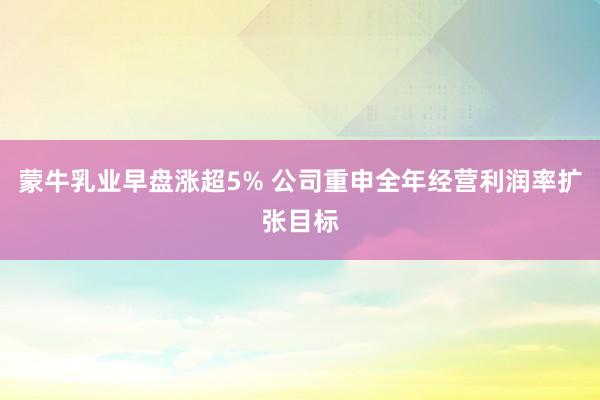 蒙牛乳业早盘涨超5% 公司重申全年经营利润率扩张目标